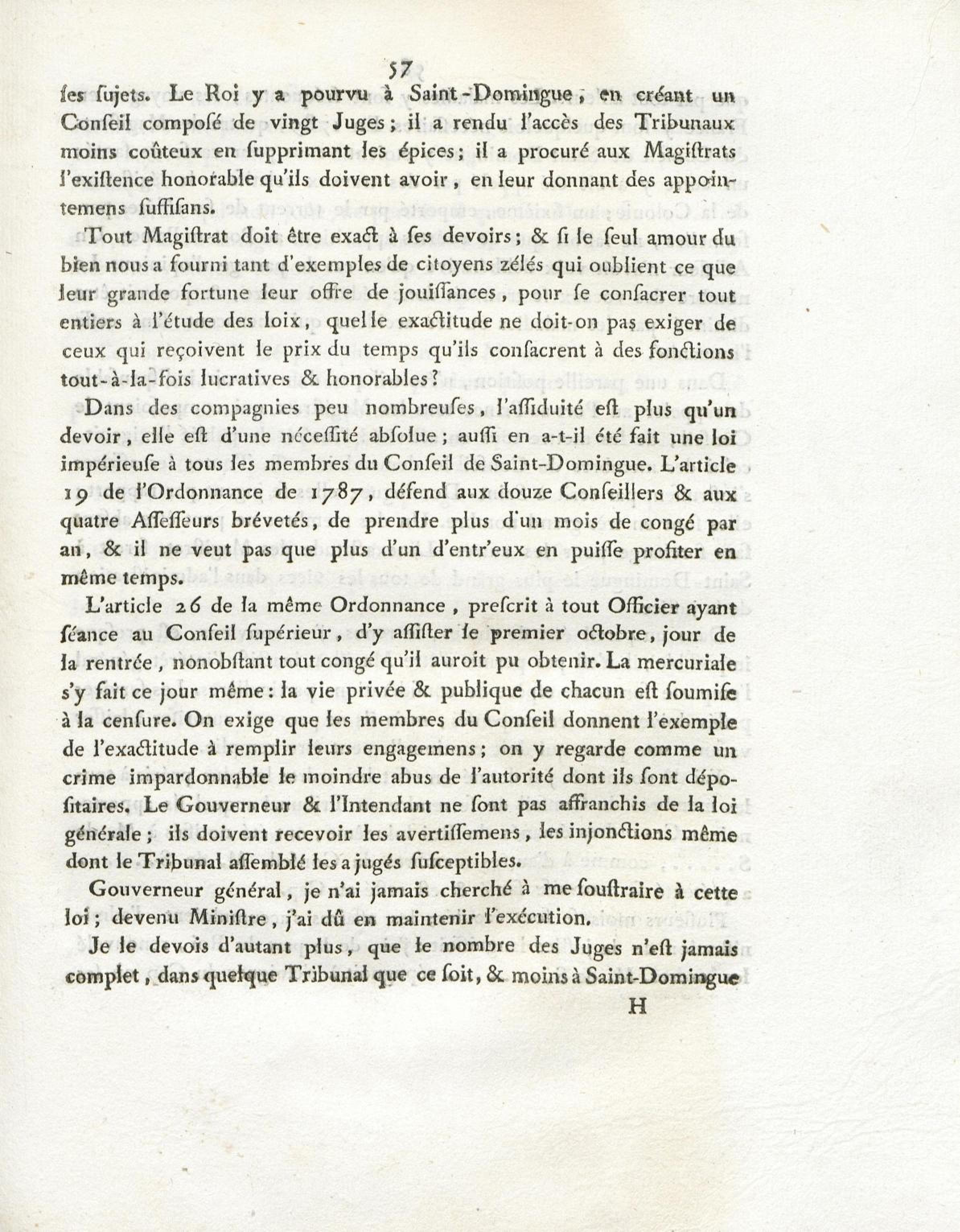 57

ſes ſujets. Le Roi y a pourvu à Saint-Domingue, en créant un Conſeil compoſé de vingt Juges; il a rendu l'accès des Tribunaux moins coûteux en ſupprimant les épices; il a procuré aux Magiſtrats l'exiſtence honorable qu'ils doivent avoir, en leur donnant des appointemens ſuffiſans.

Tout Magiſtrat doit être exact à ſes devoirs; & ſi le ſeul amour du bien nous a fourni tant d'exemples de citoyens zélés qui oublient ce que leur grande fortune leur offre de jouiſſances, pour ſe conſacrer tout entiers à l'étude des loix, quelle exactitude ne doit-on pas exiger de ceux qui reçoivent le prix du temps qu'ils conſacrent à des fonctions tout-à-la-fois lucratives & honorables?

Dans des compagnies peu nombreuſes, l'aſſiduité eſt plus qu'un devoir, elle eſt d'une néceſſité abſolue; auſſi en a-t-il été fait une loi impérieuſe à tous les membres du Conſeil de Saint-Domingue. L'article 19 de l'Ordonnance de 1787, défend aux douze Conſeillers & aux quatre Aſſeſſeurs brévetés, de prendre plus d'un mois de congé par an, & il ne veut pas que plus d'un d'entr'eux en puiſſe profiter en même temps.

L'article 26 de la même Ordonnance, preſcrit à tout Officier ayant ſéance au Conſeil ſupérieur, d'y aſſiſter le premier octobre, jour de la rentrée, nonobſtant tout congé qu'il auroit pu obtenir. La mercuriale s'y fait ce jour même: la vie privée & publique de chacun eſt ſoumiſe à la cenſure. On exige que les membres du Conſeil donnent l'exemple de l'exactitude à remplir leurs engagemens; on y regarde comme un crime impardonnable le moindre abus de l'autorité dont ils ſont dépoſitaires. Le Gouverneur & l'Intendant ne ſont pas affranchis de la loi générale; ils doivent recevoir les avertiſſemens, les injonctions même dont le Tribunal aſſemblé les a jugés ſuſceptibles.

Gouverneur général, je n'ai jamais cherché à me ſouſtraire à cette loi; devenu Miniſtre, j'ai dû en maintenir l'exécution.

Je le devois d'autant plus, que le nombre des Juges n'eſt jamais complet, dans quelque Tribunal que ce ſoit, & moins à Saint-Domingue

H